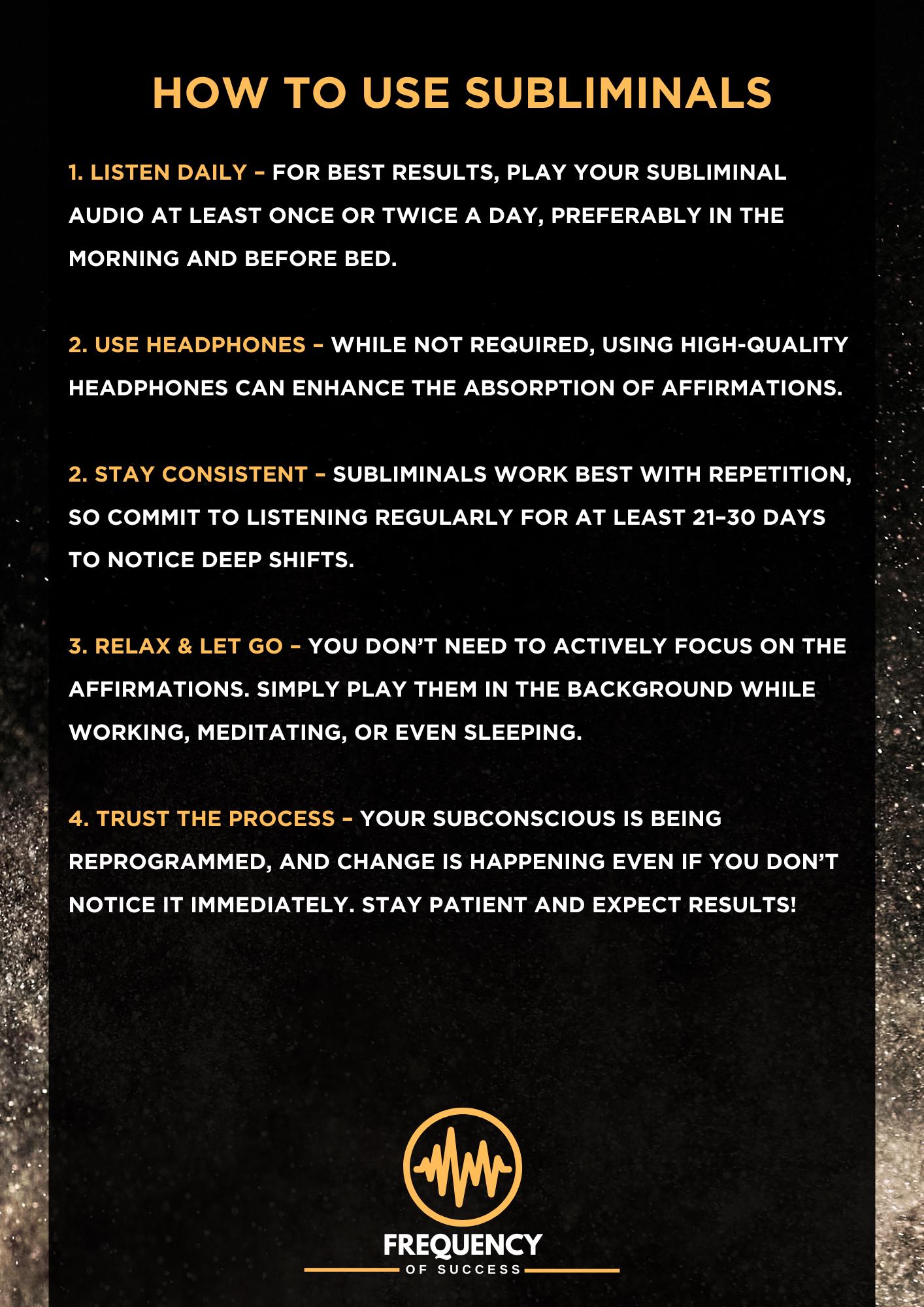 HOW TO USE SUBLIMINALS

1. LISTEN DAILY – FOR BEST RESULTS, PLAY YOUR SUBLIMINAL AUDIO AT LEAST ONCE OR TWICE A DAY, PREFERABLY IN THE MORNING AND BEFORE BED.

2. USE HEADPHONES – WHILE NOT REQUIRED, USING HIGH-QUALITY HEADPHONES CAN ENHANCE THE ABSORPTION OF AFFIRMATIONS.

2. STAY CONSISTENT – SUBLIMINALS WORK BEST WITH REPETITION, SO COMMIT TO LISTENING REGULARLY FOR AT LEAST 21–30 DAYS TO NOTICE DEEP SHIFTS.

3. RELAX & LET GO – YOU DON'T NEED TO ACTIVELY FOCUS ON THE AFFIRMATIONS. SIMPLY PLAY THEM IN THE BACKGROUND WHILE WORKING, MEDITATING, OR EVEN SLEEPING.

4. TRUST THE PROCESS – YOUR SUBCONSCIOUS IS BEING REPROGRAMMED, AND CHANGE IS HAPPENING EVEN IF YOU DON'T NOTICE IT IMMEDIATELY. STAY PATIENT AND EXPECT RESULTS!

FREQUENCY
OF SUCCESS